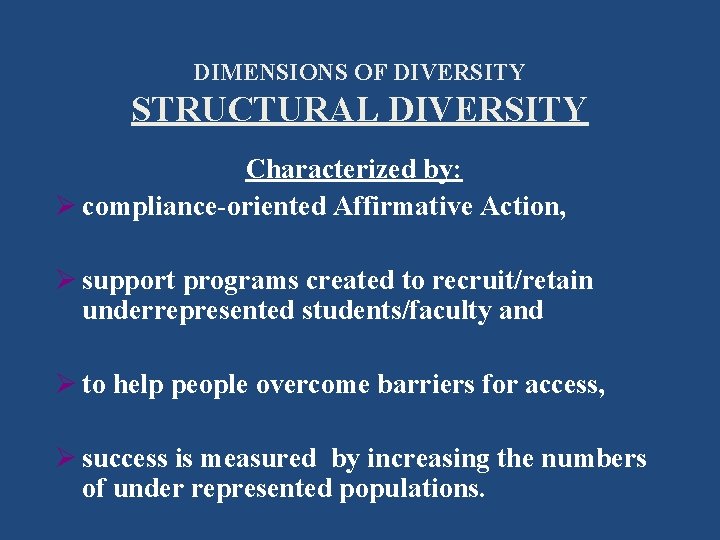 DIMENSIONS OF DIVERSITY
STRUCTURAL DIVERSITY

Characterized by:

➢ compliance-oriented Affirmative Action,

➢ support programs created to recruit/retain underrepresented students/faculty and

➢ to help people overcome barriers for access,

➢ success is measured by increasing the numbers of under represented populations.